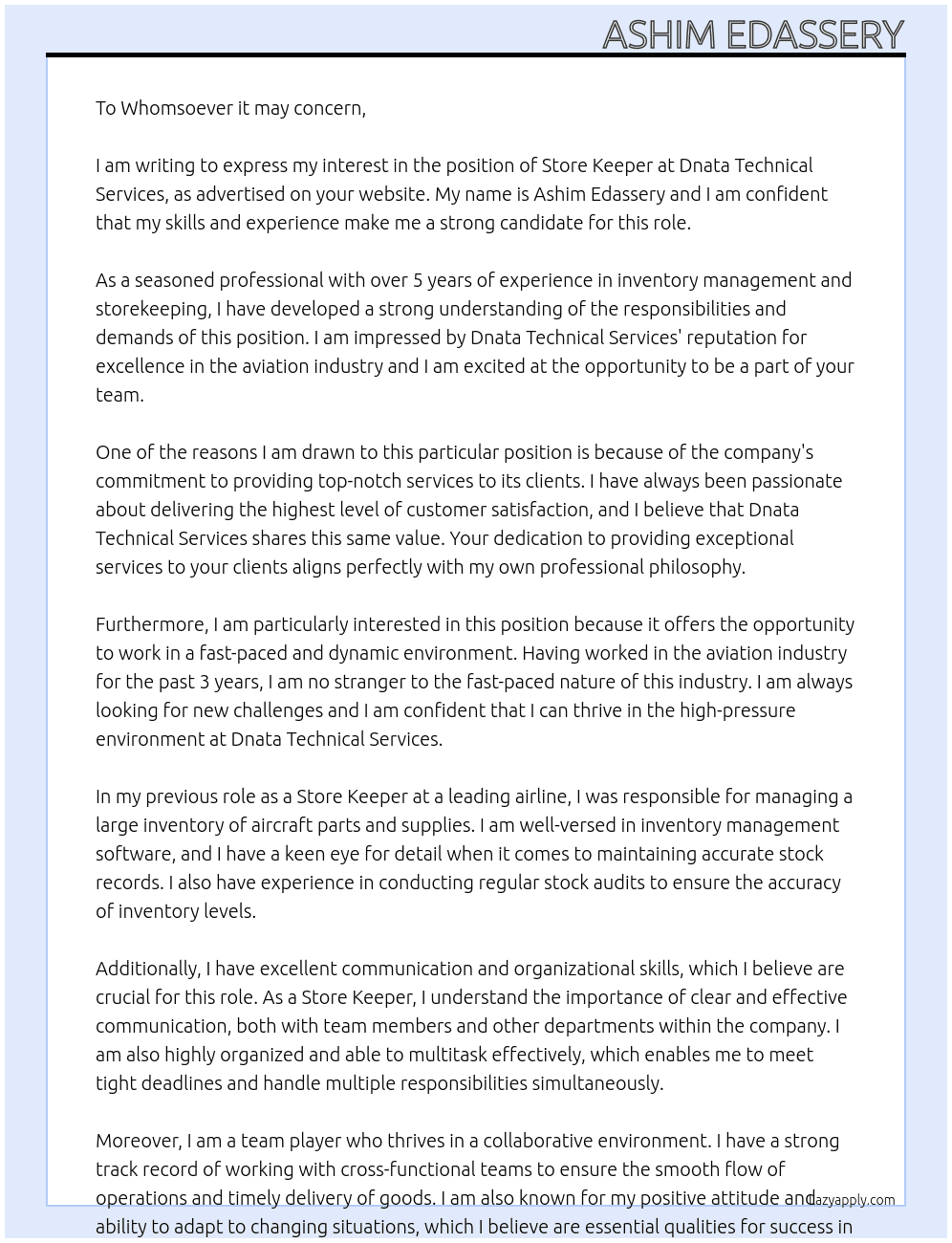 ASHIM EDASSERY

To Whomsoever it may concern,

I am writing to express my interest in the position of Store Keeper at Dnata Technical Services, as advertised on your website. My name is Ashim Edassery and I am confident that my skills and experience make me a strong candidate for this role.

As a seasoned professional with over 5 years of experience in inventory management and storekeeping, I have developed a strong understanding of the responsibilities and demands of this position. I am impressed by Dnata Technical Services' reputation for excellence in the aviation industry and I am excited at the opportunity to be a part of your team.

One of the reasons I am drawn to this particular position is because of the company's commitment to providing top-notch services to its clients. I have always been passionate about delivering the highest level of customer satisfaction, and I believe that Dnata Technical Services shares this same value. Your dedication to providing exceptional services to your clients aligns perfectly with my own professional philosophy.

Furthermore, I am particularly interested in this position because it offers the opportunity to work in a fast-paced and dynamic environment. Having worked in the aviation industry for the past 3 years, I am no stranger to the fast-paced nature of this industry. I am always looking for new challenges and I am confident that I can thrive in the high-pressure environment at Dnata Technical Services.

In my previous role as a Store Keeper at a leading airline, I was responsible for managing a large inventory of aircraft parts and supplies. I am well-versed in inventory management software, and I have a keen eye for detail when it comes to maintaining accurate stock records. I also have experience in conducting regular stock audits to ensure the accuracy of inventory levels.

Additionally, I have excellent communication and organizational skills, which I believe are crucial for this role. As a Store Keeper, I understand the importance of clear and effective communication, both with team members and other departments within the company. I am also highly organized and able to multitask effectively, which enables me to meet tight deadlines and handle multiple responsibilities simultaneously.

Moreover, I am a team player who thrives in a collaborative environment. I have a strong track record of working with cross-functional teams to ensure the smooth flow of operations and timely delivery of goods. I am also known for my positive attitude and ability to adapt to changing situations, which I believe are essential qualities for success in

lazyapply.com